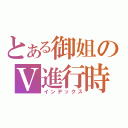 とある御姐の
V進行時
インデックス